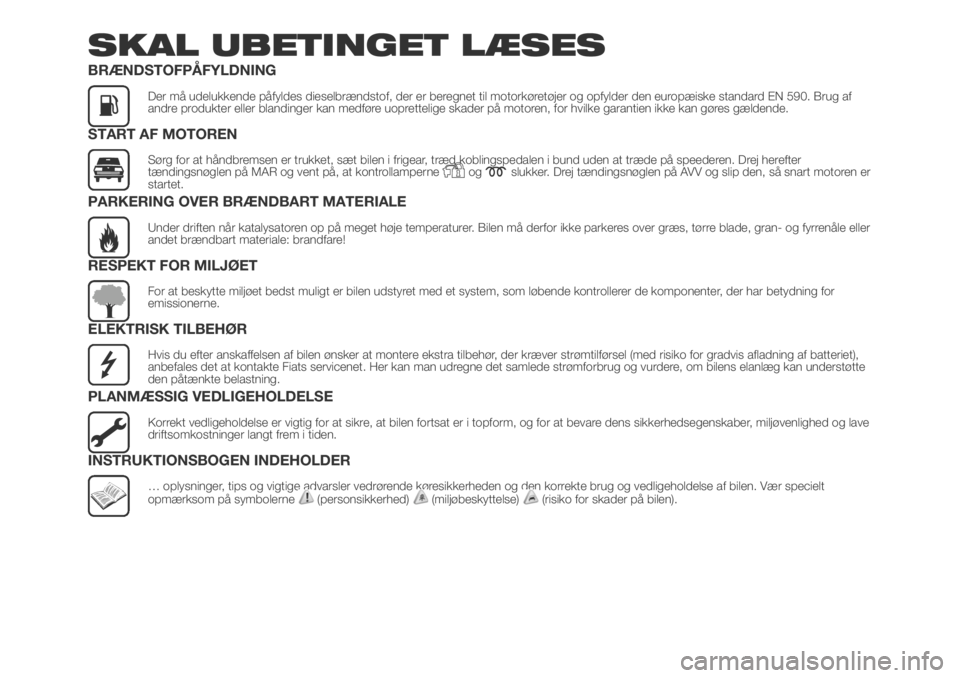 SKAL UBETINGET LÆSES

BRÆNDSTOFPÅFYLDNING

Der må udelukkende påfyldes dieselbrændstof, der er beregnet til motorkøretøjer og opfylder den europæiske standard EN 590. Brug af andre produkter eller blandinger kan medføre uoprettelige skader på motoren, for hvilke garantien ikke kan gøres gældende.

START AF MOTOREN

Sørg for at håndbremsen er trukket, sæt bilen i frigear, træd koblingspedalen i bund uden at træde på speederen. Drej herefter tændingsnøglen på MAR og vent på, at kontrollamperne og slukker. Drej tændingsnøglen på AVV og slip den, så snart motoren er startet.

PARKERING OVER BRÆNDBART MATERIALE

Under driften når katalysatoren op på meget høje temperaturer. Bilen må derfor ikke parkeres over græs, tørre blade, gran- og fyrrenåle eller andet brændbart materiale: brandfare!

RESPEKT FOR MILJØET

For at beskytte miljøet bedst muligt er bilen udstyret med et system, som løbende kontrollerer de komponenter, der har betydning for emissionerne.

ELEKTRISK TILBEHØR

Hvis du efter anskaffelsen af bilen ønsker at montere ekstra tilbehør, der kræver strømtilførsel (med risiko for gradvis afladning af batteriet), anbefales det at kontakte Fiats servicenet. Her kan man udregne det samlede strømforbrug og vurdere, om bilens elanlæg kan understøtte den påtænkte belastning.

PLANMÆSSIG VEDLIGEHOLDELSE

Korrekt vedligeholdelse er vigtig for at sikre, at bilen fortsat er i topform, og for at bevare dens sikkerhedsegenskaber, miljøvenlighed og lave driftsomkostninger langt frem i tiden.

INSTRUKTIONSBOGEN INDEHOLDER

… oplysninger, tips og vigtige advarsler vedrørende køresikkerheden og den korrekte brug og vedligeholdelse af bilen. Vær specielt opmærksom på symbolerne (personsikkerhed) (miljøbeskyttelse) (risiko for skader på bilen).

carmanualsonline.info